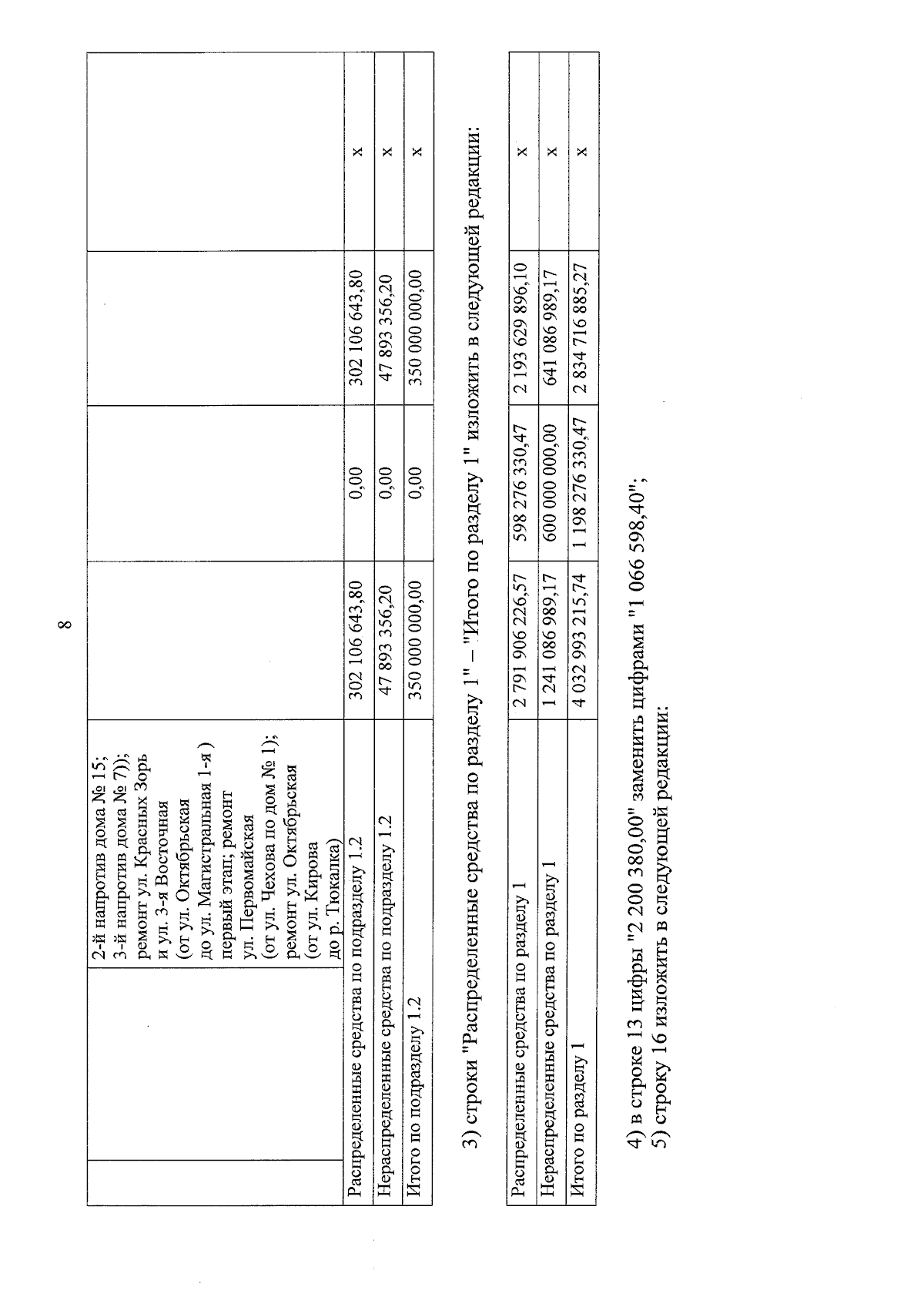 8

| | 2-й напротив дома № 15; 3-й напротив дома № 7)); ремонт ул. Красных Зорь и ул. 3-я Восточная (от ул. Октябрьская до ул. Магистральная 1-я ) первый этап; ремонт ул. Первомайская (от ул. Чехова по дом № 1); ремонт ул. Октябрьская (от ул. Кирова до р. Тюкалка) | | | | |
|---|---|---|---|---|---|
| Распределенные средства по подразделу 1.2 | | 302 106 643,80 | 0,00 | 302 106 643,80 | х |
| Нераспределенные средства по подразделу 1.2 | | 47 893 356,20 | 0,00 | 47 893 356,20 | х |
| Итого по подразделу 1.2 | | 350 000 000,00 | 0,00 | 350 000 000,00 | х |

3) строки "Распределенные средства по разделу 1" – "Итого по разделу 1" изложить в следующей редакции:

| Распределенные средства по разделу 1 | 2 791 906 226,57 | 598 276 330,47 | 2 193 629 896,10 | х |
|---|---|---|---|---|
| Нераспределенные средства по разделу 1 | 1 241 086 989,17 | 600 000 000,00 | 641 086 989,17 | х |
| Итого по разделу 1 | 4 032 993 215,74 | 1 198 276 330,47 | 2 834 716 885,27 | х |

4) в строке 13 цифры "2 200 380,00" заменить цифрами "1 066 598,40";
5) строку 16 изложить в следующей редакции: